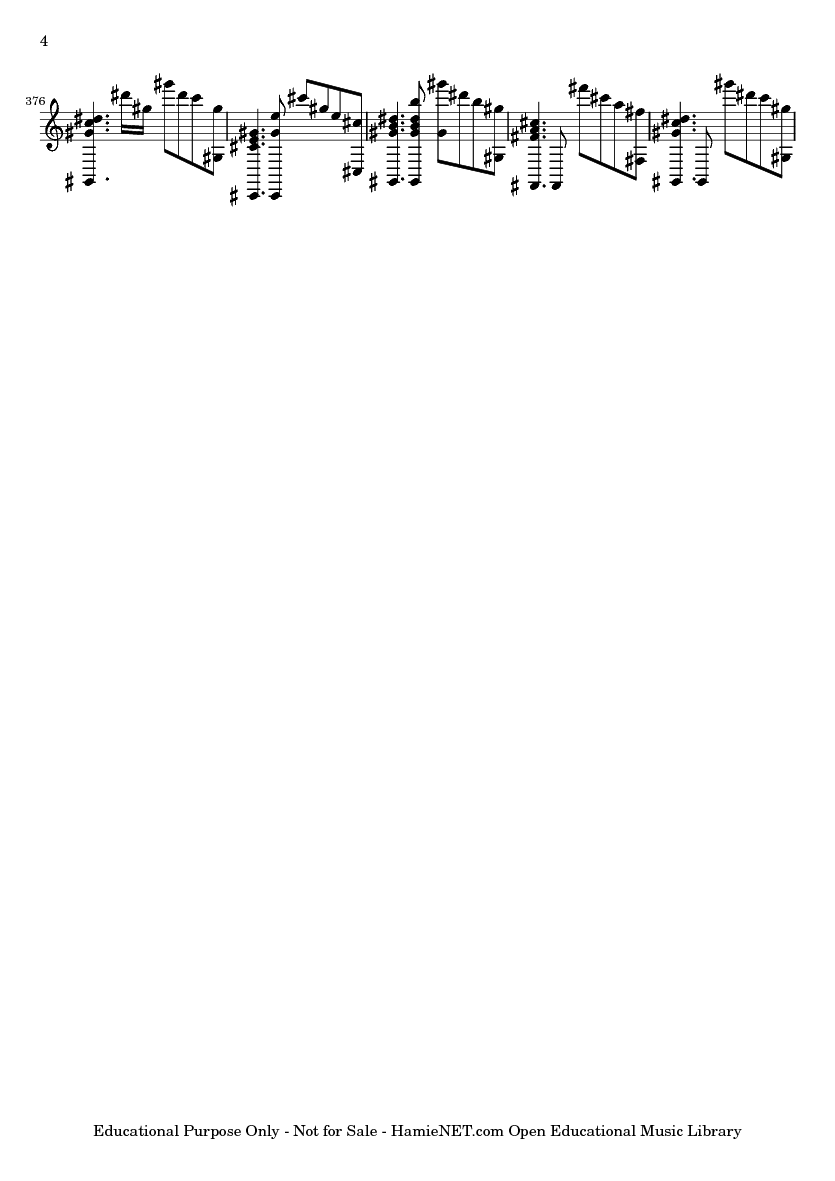 4

376

Educational Purpose Only - Not for Sale - HamieNET.com Open Educational Music Library